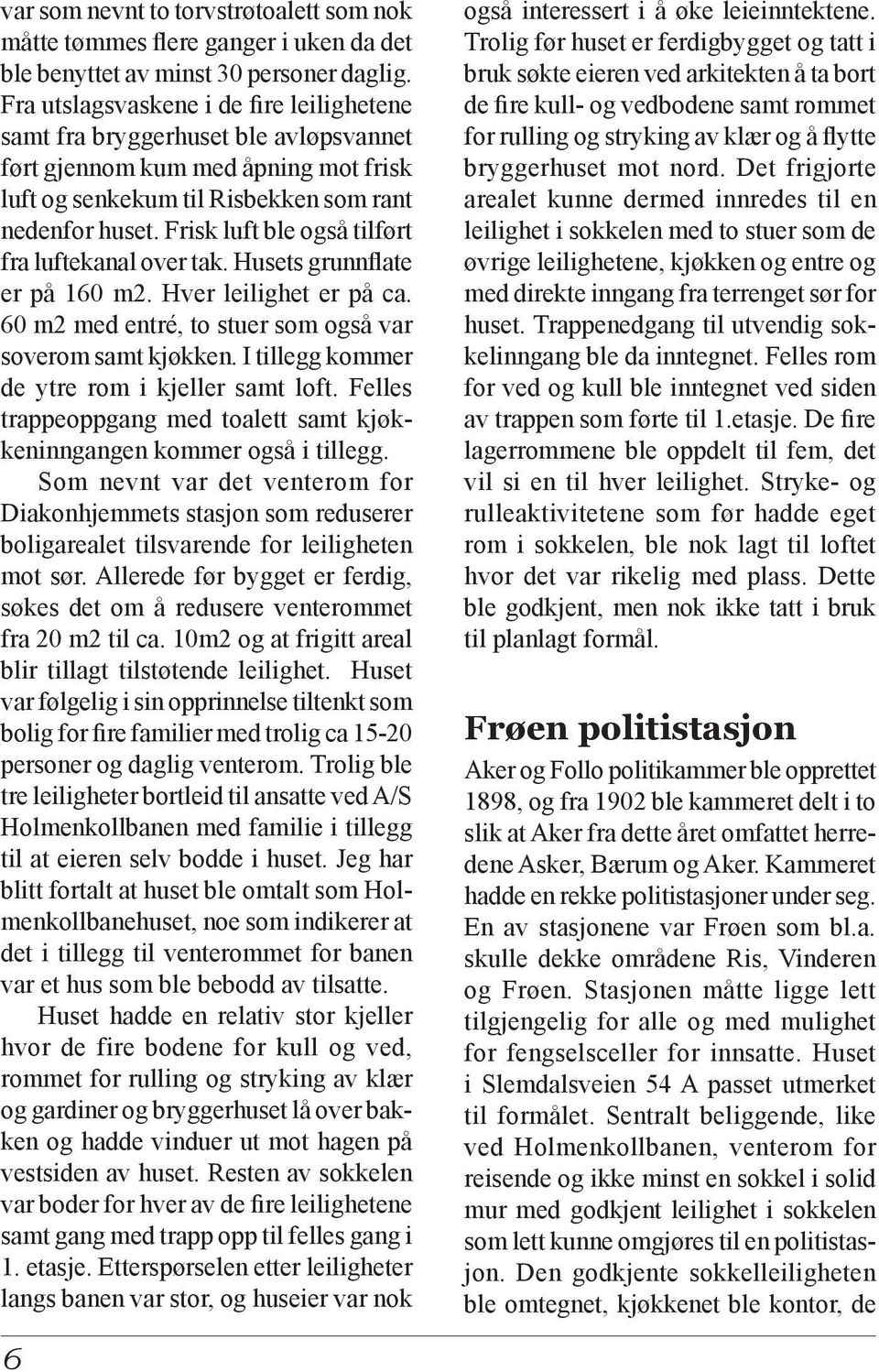 var som nevnt to torvstrøtoalett som nok måtte tømmes flere ganger i uken da det ble benyttet av minst 30 personer daglig. Fra utslagsvaskene i de fire leilighetene samt fra bryggerhuset ble avløpsvannet ført gjennom kum med åpning mot frisk luft og senkekum til Risbekken som rant nedenfor huset. Frisk luft ble også tilført fra luftekanal over tak. Husets grunnflate er på 160 m2. Hver leilighet er på ca. 60 m2 med entré, to stuer som også var soverom samt kjøkken. I tillegg kommer de ytre rom i kjeller samt loft. Felles trappeoppgang med toalett samt kjøkkeninngangen kommer også i tillegg.

Som nevnt var det venterom for Diakonhjemmets stasjon som reduserer boligarealet tilsvarende for leiligheten mot sør. Allerede før bygget er ferdig, søkes det om å redusere venterommet fra 20 m2 til ca. 10m2 og at frigitt areal blir tillagt tilstøtende leilighet. Huset var følgelig i sin opprinnelse tiltenkt som bolig for fire familier med trolig ca 15-20 personer og daglig venterom. Trolig ble tre leiligheter bortleid til ansatte ved A/S Holmenkollbanen med familie i tillegg til at eieren selv bodde i huset. Jeg har blitt fortalt at huset ble omtalt som Holmenkollbanehuset, noe som indikerer at det i tillegg til venterommet for banen var et hus som ble bebodd av tilsatte.

Huset hadde en relativ stor kjeller hvor de fire bodene for kull og ved, rommet for rulling og stryking av klær og gardiner og bryggerhuset lå over bakken og hadde vinduer ut mot hagen på vestsiden av huset. Resten av sokkelen var boder for hver av de fire leilighetene samt gang med trapp opp til felles gang i 1. etasje. Etterspørselen etter leiligheter langs banen var stor, og huseier var nok også interessert i å øke leieinntektene. Trolig før huset er ferdigbygget og tatt i bruk søkte eieren ved arkitekten å ta bort de fire kull- og vedbodene samt rommet for rulling og stryking av klær og å flytte bryggerhuset mot nord. Det frigjorte arealet kunne dermed innredes til en leilighet i sokkelen med to stuer som de øvrige leilighetene, kjøkken og entre og med direkte inngang fra terrenget sør for huset. Trappenedgang til utvendig sokkelinngang ble da inntegnet. Felles rom for ved og kull ble inntegnet ved siden av trappen som førte til 1.etasje. De fire lagerrommene ble oppdelt til fem, det vil si en til hver leilighet. Stryke- og rulleaktivitetene som før hadde eget rom i sokkelen, ble nok lagt til loftet hvor det var rikelig med plass. Dette ble godkjent, men nok ikke tatt i bruk til planlagt formål.

Frøen politistasjon

Aker og Follo politikammer ble opprettet 1898, og fra 1902 ble kammeret delt i to slik at Aker fra dette året omfattet herredene Asker, Bærum og Aker. Kammeret hadde en rekke politistasjoner under seg. En av stasjonene var Frøen som bl.a. skulle dekke områdene Ris, Vinderen og Frøen. Stasjonen måtte ligge lett tilgjengelig for alle og med mulighet for fengselsceller for innsatte. Huset i Slemdalsveien 54 A passet utmerket til formålet. Sentralt beliggende, like ved Holmenkollbanen, venterom for reisende og ikke minst en sokkel i solid mur med godkjent leilighet i sokkelen som lett kunne omgjøres til en politistasjon. Den godkjente sokkelleiligheten ble omtegnet, kjøkkenet ble kontor, de

6